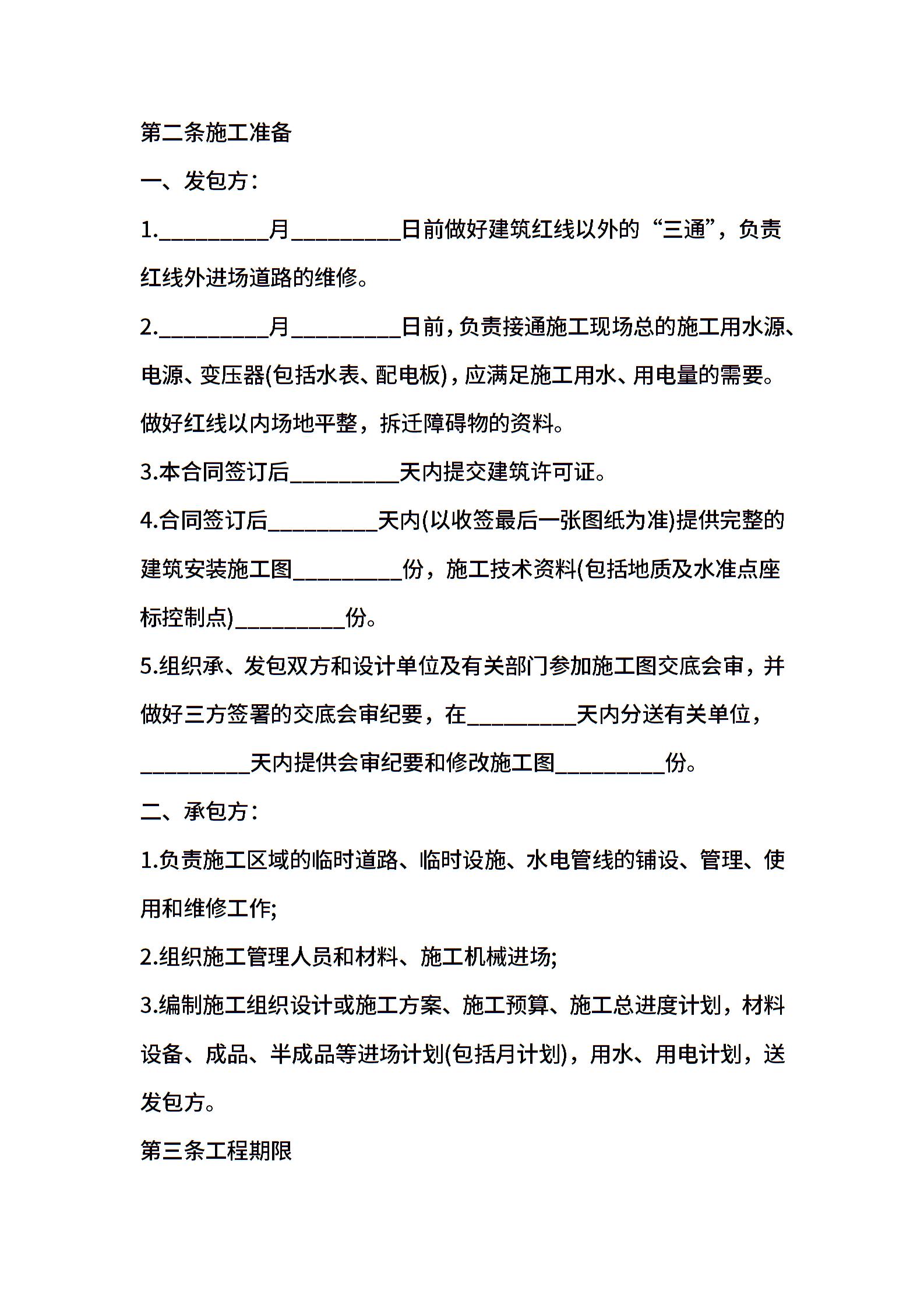 第二条施工准备

一、发包方：

1.__________月__________日前做好建筑红线以外的“三通”，负责红线外进场道路的维修。

2.__________月__________日前，负责接通施工现场总的施工用水源、电源、变压器(包括水表、配电板)，应满足施工用水、用电量的需要。做好红线以内场地平整，拆迁障碍物的资料。

3.本合同签订后__________天内提交建筑许可证。

4.合同签订后__________天内(以收签最后一张图纸为准)提供完整的建筑安装施工图__________份，施工技术资料(包括地质及水准点座标控制点)__________份。

5.组织承、发包双方和设计单位及有关部门参加施工图交底会审，并做好三方签署的交底会审纪要，在__________天内分送有关单位，__________天内提供会审纪要和修改施工图__________份。

二、承包方：

1.负责施工区域的临时道路、临时设施、水电管线的铺设、管理、使用和维修工作;

2.组织施工管理人员和材料、施工机械进场;

3.编制施工组织设计或施工方案、施工预算、施工总进度计划，材料设备、成品、半成品等进场计划(包括月计划)，用水、用电计划，送发包方。

第三条工程期限